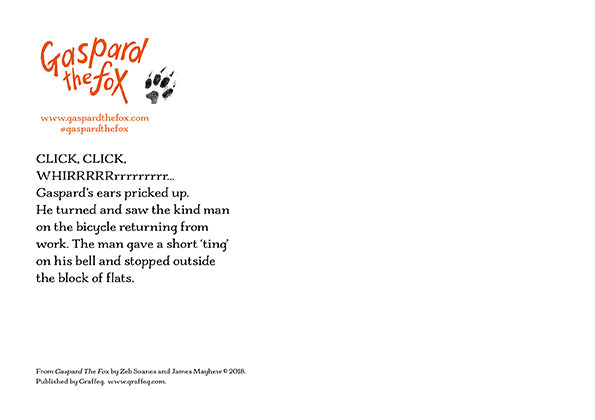 Gaspard the fox

www.gaspardthefox.com
@gaspardthefox

CLICK, CLICK, WHIRRRRRrrrrrrrrr... Gaspard's ears pricked up. He turned and saw the kind man on the bicycle returning from work. The man gave a short 'ting' on his bell and stopped outside the block of flats.

From Gaspard The Fox by Zeb Soanes and James Mayhew © 2018. Published by Graffeg. www.graffeg.com.